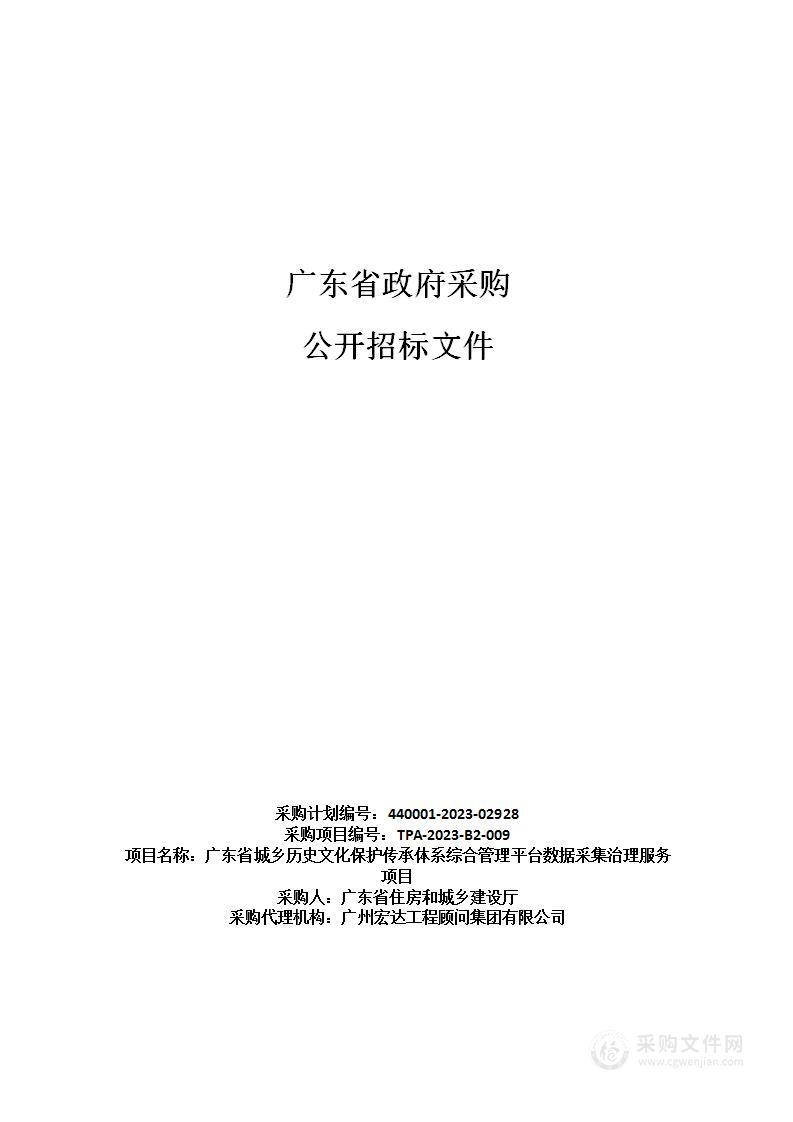 广东省政府采购

公开招标文件

采购计划编号：440001-2023-02928
采购项目编号：TPA-2023-B2-009
项目名称：广东省城乡历史文化保护传承体系综合管理平台数据采集治理服务项目
采购人：广东省住房和城乡建设厅
采购代理机构：广州宏达工程顾问集团有限公司

采购文件网
www.cgwenjian.com